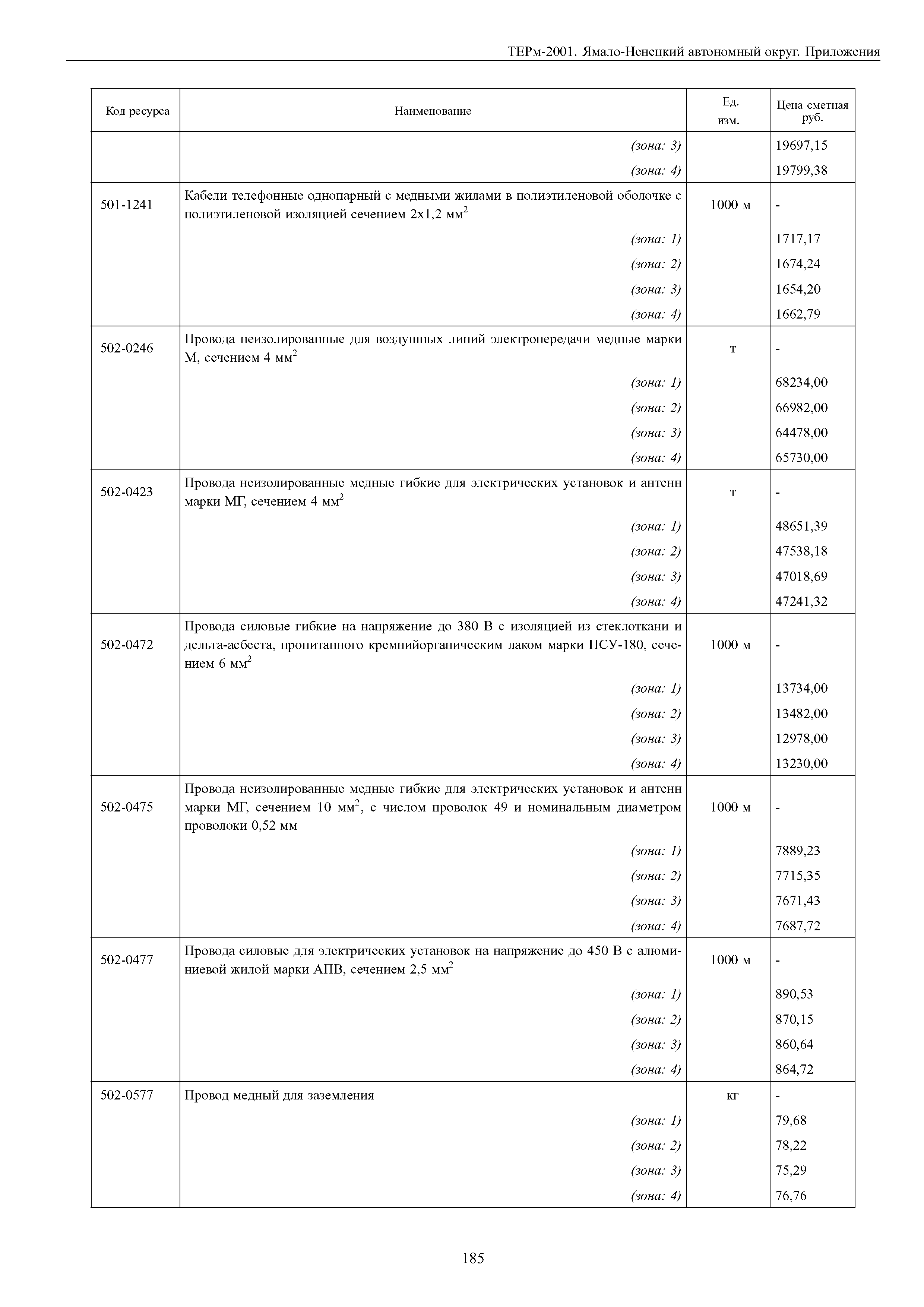 ТЕРм-2001. Ямало-Ненецкий автономный округ. Приложения

| Код ресурса | Наименование | Ед. изм. | Цена сметная руб. |
|---|---|---|---|
| | (зона: 3) | | 19697,15 |
| | (зона: 4) | | 19799,38 |
| 501-1241 | Кабели телефонные однопарный с медными жилами в полиэтиленовой оболочке с полиэтиленовой изоляцией сечением 2х1,2 мм$^2$ | 1000 м | - |
| | (зона: 1) | | 1717,17 |
| | (зона: 2) | | 1674,24 |
| | (зона: 3) | | 1654,20 |
| | (зона: 4) | | 1662,79 |
| 502-0246 | Провода неизолированные для воздушных линий электропередачи медные марки М, сечением 4 мм$^2$ | т | - |
| | (зона: 1) | | 68234,00 |
| | (зона: 2) | | 66982,00 |
| | (зона: 3) | | 64478,00 |
| | (зона: 4) | | 65730,00 |
| 502-0423 | Провода неизолированные медные гибкие для электрических установок и антенн марки МГ, сечением 4 мм$^2$ | т | - |
| | (зона: 1) | | 48651,39 |
| | (зона: 2) | | 47538,18 |
| | (зона: 3) | | 47018,69 |
| | (зона: 4) | | 47241,32 |
| 502-0472 | Провода силовые гибкие на напряжение до 380 В с изоляцией из стеклоткани и дельта-асбеста, пропитанного кремнийорганическим лаком марки ПСУ-180, сечением 6 мм$^2$ | 1000 м | - |
| | (зона: 1) | | 13734,00 |
| | (зона: 2) | | 13482,00 |
| | (зона: 3) | | 12978,00 |
| | (зона: 4) | | 13230,00 |
| 502-0475 | Провода неизолированные медные гибкие для электрических установок и антенн марки МГ, сечением 10 мм$^2$, с числом проволок 49 и номинальным диаметром проволоки 0,52 мм | 1000 м | - |
| | (зона: 1) | | 7889,23 |
| | (зона: 2) | | 7715,35 |
| | (зона: 3) | | 7671,43 |
| | (зона: 4) | | 7687,72 |
| 502-0477 | Провода силовые для электрических установок на напряжение до 450 В с алюминиевой жилой марки АПВ, сечением 2,5 мм$^2$ | 1000 м | - |
| | (зона: 1) | | 890,53 |
| | (зона: 2) | | 870,15 |
| | (зона: 3) | | 860,64 |
| | (зона: 4) | | 864,72 |
| 502-0577 | Провод медный для заземления | кг | - |
| | (зона: 1) | | 79,68 |
| | (зона: 2) | | 78,22 |
| | (зона: 3) | | 75,29 |
| | (зона: 4) | | 76,76 |

185